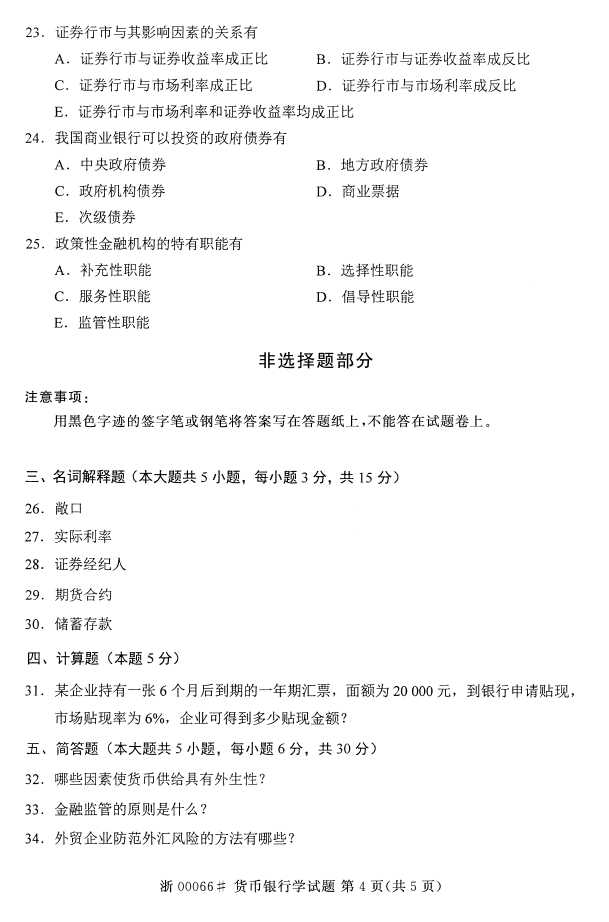 23．证券行市与其影响因素的关系有

A．证券行市与证券收益率成正比

B．证券行市与证券收益率成反比

C．证券行市与市场利率成正比

D．证券行市与市场利率成反比

E．证券行市与市场利率和证券收益率均成正比

24．我国商业银行可以投资的政府债券有

A．中央政府债券

B．地方政府债券

C．政府机构债券

D．商业票据

E．次级债券

25．政策性金融机构的特有职能有

A．补充性职能

B．选择性职能

C．服务性职能

D．倡导性职能

E．监管性职能

非选择题部分

注意事项：

用黑色字迹的签字笔或钢笔将答案写在答题纸上，不能答在试题卷上。

三、名词解释题（本大题共 5 小题，每小题 3 分，共 15 分）

26．敞口

27．实际利率

28．证券经纪人

29．期货合约

30．储蓄存款

四、计算题（本题 5 分）

31．某企业持有一张 6 个月后到期的一年期汇票，面额为 20 000 元，到银行申请贴现，市场贴现率为 6%，企业可得到多少贴现金额？

五、简答题（本大题共 5 小题，每小题 6 分，共 30 分）

32．哪些因素使货币供给具有外生性？

33．金融监管的原则是什么？

34．外贸企业防范外汇风险的方法有哪些？

浙 00066# 货币银行学试题 第 4 页（共 5 页）